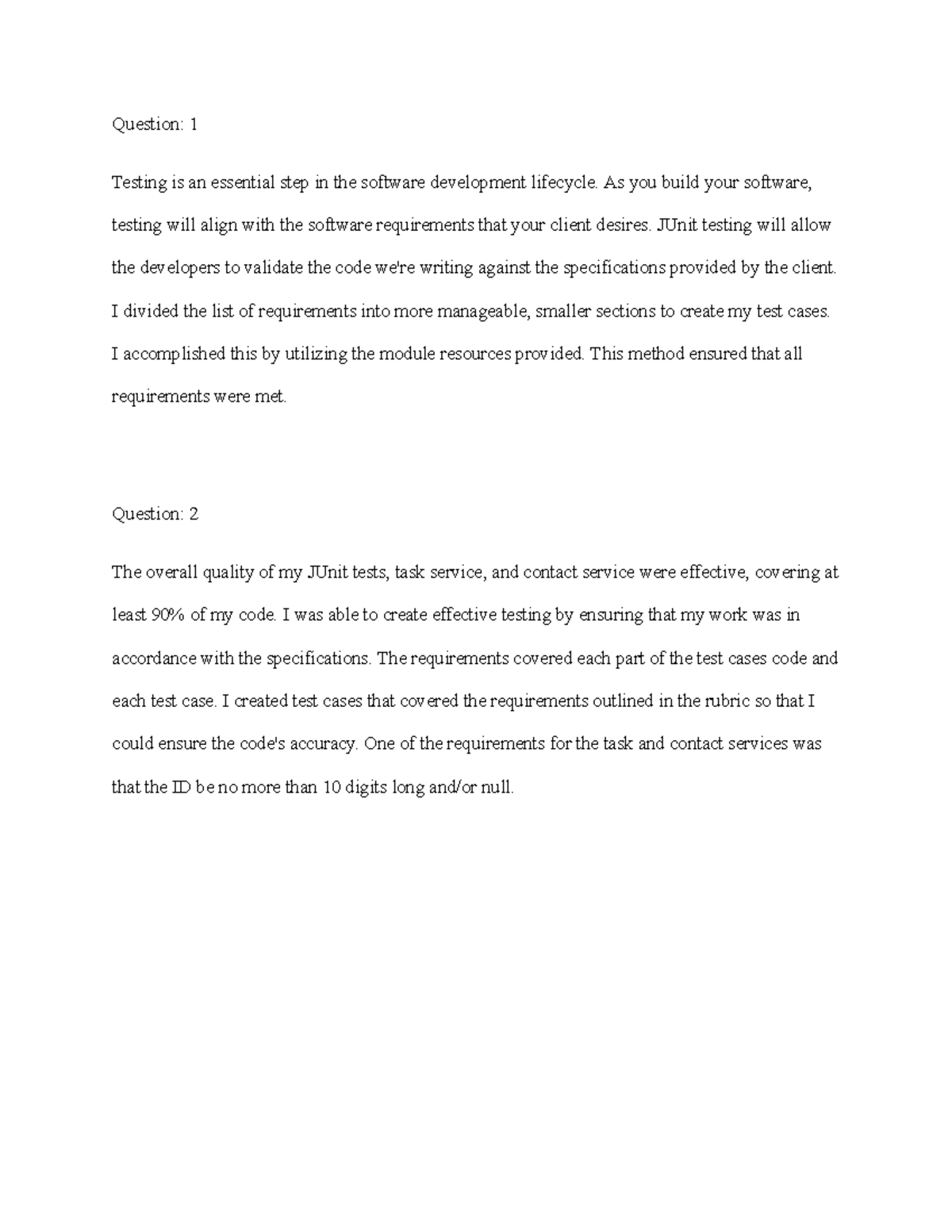 Question: 1

Testing is an essential step in the software development lifecycle. As you build your software, testing will align with the software requirements that your client desires. JUnit testing will allow the developers to validate the code we're writing against the specifications provided by the client. I divided the list of requirements into more manageable, smaller sections to create my test cases. I accomplished this by utilizing the module resources provided. This method ensured that all requirements were met.

Question: 2

The overall quality of my JUnit tests, task service, and contact service were effective, covering at least 90% of my code. I was able to create effective testing by ensuring that my work was in accordance with the specifications. The requirements covered each part of the test cases code and each test case. I created test cases that covered the requirements outlined in the rubric so that I could ensure the code's accuracy. One of the requirements for the task and contact services was that the ID be no more than 10 digits long and/or null.